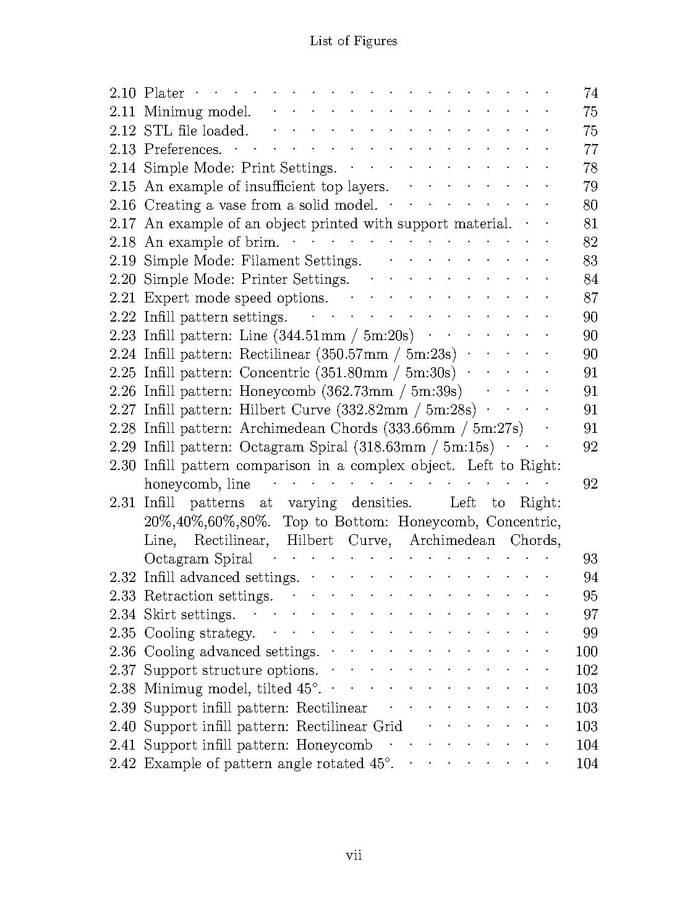 List of Figures

2.10 Plater 74
2.11 Minimug model. 75
2.12 STL file loaded. 75
2.13 Preferences. 77
2.14 Simple Mode: Print Settings. 78
2.15 An example of insufficient top layers. 79
2.16 Creating a vase from a solid model. 80
2.17 An example of an object printed with support material. 81
2.18 An example of brim. 82
2.19 Simple Mode: Filament Settings. 83
2.20 Simple Mode: Printer Settings. 84
2.21 Expert mode speed options. 87
2.22 Infill pattern settings. 90
2.23 Infill pattern: Line (344.51mm / 5m:20s) 90
2.24 Infill pattern: Rectilinear (350.57mm / 5m:23s) 90
2.25 Infill pattern: Concentric (351.80mm / 5m:30s) 91
2.26 Infill pattern: Honeycomb (362.73mm / 5m:39s) 91
2.27 Infill pattern: Hilbert Curve (332.82mm / 5m:28s) 91
2.28 Infill pattern: Archimedean Chords (333.66mm / 5m:27s) 91
2.29 Infill pattern: Octagram Spiral (318.63mm / 5m:15s) 92
2.30 Infill pattern comparison in a complex object. Left to Right: honeycomb, line 92
2.31 Infill patterns at varying densities. Left to Right: 20%,40%,60%,80%. Top to Bottom: Honeycomb, Concentric, Line, Rectilinear, Hilbert Curve, Archimedean Chords, Octagram Spiral 93
2.32 Infill advanced settings. 94
2.33 Retraction settings. 95
2.34 Skirt settings. 97
2.35 Cooling strategy. 99
2.36 Cooling advanced settings. 100
2.37 Support structure options. 102
2.38 Minimug model, tilted 45°. 103
2.39 Support infill pattern: Rectilinear 103
2.40 Support infill pattern: Rectilinear Grid 103
2.41 Support infill pattern: Honeycomb 104
2.42 Example of pattern angle rotated 45°. 104

vii